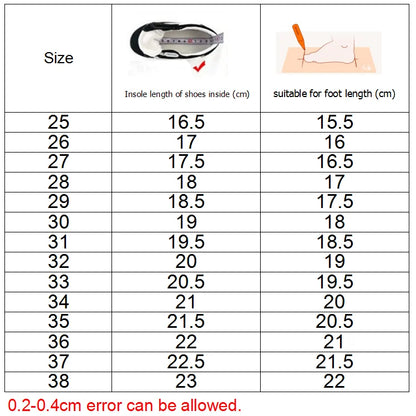 | Size | Insole length of shoes inside (cm) | suitable for foot length (cm) |
|---|---|---|
| 25 | 16.5 | 15.5 |
| 26 | 17 | 16 |
| 27 | 17.5 | 16.5 |
| 28 | 18 | 17 |
| 29 | 18.5 | 17.5 |
| 30 | 19 | 18 |
| 31 | 19.5 | 18.5 |
| 32 | 20 | 19 |
| 33 | 20.5 | 19.5 |
| 34 | 21 | 20 |
| 35 | 21.5 | 20.5 |
| 36 | 22 | 21 |
| 37 | 22.5 | 21.5 |
| 38 | 23 | 22 |

0.2-0.4cm error can be allowed.